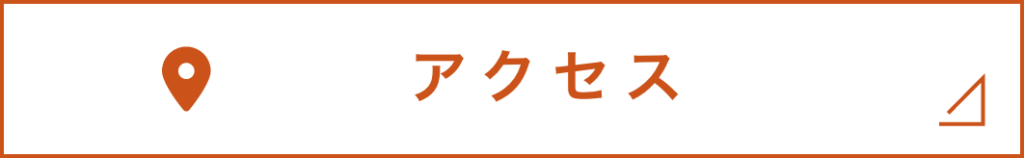 アクセス